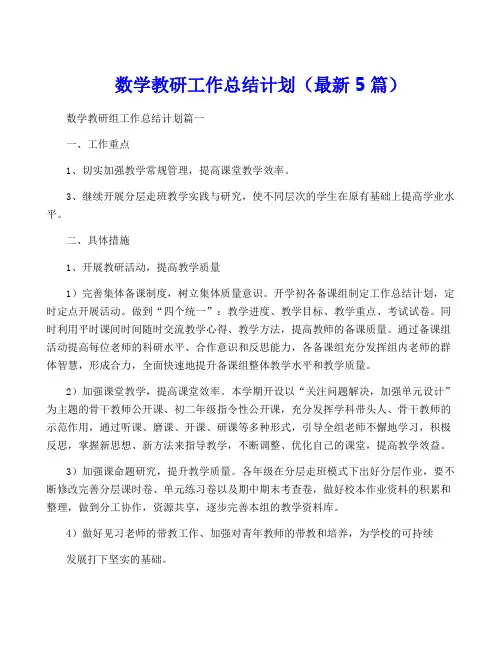 数学教研工作总结计划（最新 5 篇）

数学教研组工作总结计划篇一

一、工作重点

1、切实加强教学常规管理，提高课堂教学效率。

3、继续开展分层走班教学实践与研究，使不同层次的学生在原有基础上提高学业水平。

二、具体措施

1、开展教研活动，提高教学质量

1）完善集体备课制度，树立集体质量意识。开学初各备课组制定工作总结计划，定时定点开展活动。做到“四个统一”：教学进度、教学目标、教学重点、考试试卷。同时利用平时课间时间随时交流教学心得、教学方法，提高教师的备课质量。通过备课组活动提高每位老师的科研水平、合作意识和反思能力，各备课组充分发挥组内老师的群体智慧，形成合力，全面快速地提升备课组整体教学水平和教学质量。

2）加强课堂教学，提高课堂效率。本学期开设以“关注问题解决，加强单元设计”为主题的骨干教师公开课、初二年级指令性公开课，充分发挥学科带头人、骨干教师的示范作用，通过听课、磨课、开课、研课等多种形式，引导全组老师不懈地学习，积极反思，掌握新思想、新方法来指导教学，不断调整、优化自己的课堂，提高教学效益。

3）加强课命题研究，提升教学质量。各年级在分层走班模式下出好分层作业，要不断修改完善分层课时卷、单元练习卷以及期中期末考查卷，做好校本作业资料的积累和整理，做到分工协作，资源共享，逐步完善本组的教学资料库。

4）做好见习老师的带教工作、加强对青年教师的带教和培养，为学校的可持续

发展打下坚实的基础。